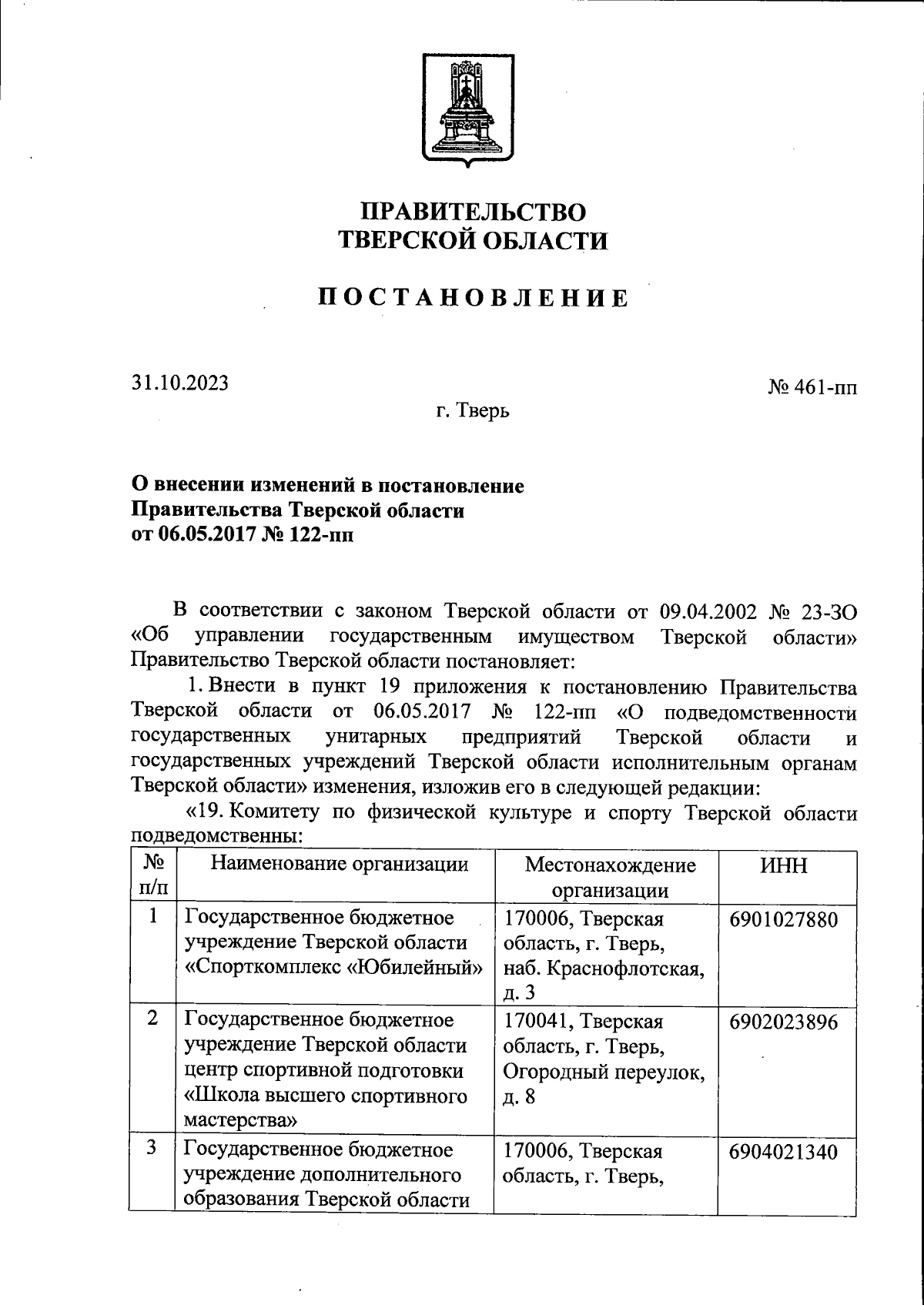 ПРАВИТЕЛЬСТВО
ТВЕРСКОЙ ОБЛАСТИ

ПОСТАНОВЛЕНИЕ

31.10.2023

№ 461-пп

г. Тверь

О внесении изменений в постановление
Правительства Тверской области
от 06.05.2017 № 122-пп

В соответствии с законом Тверской области от 09.04.2002 № 23-ЗО «Об управлении государственным имуществом Тверской области» Правительство Тверской области постановляет:

1. Внести в пункт 19 приложения к постановлению Правительства Тверской области от 06.05.2017 № 122-пп «О подведомственности государственных унитарных предприятий Тверской области и государственных учреждений Тверской области исполнительным органам Тверской области» изменения, изложив его в следующей редакции:

«19. Комитету по физической культуре и спорту Тверской области подведомственны:

| № п/п | Наименование организации | Местонахождение организации | ИНН |
|---|---|---|---|
| 1 | Государственное бюджетное учреждение Тверской области «Спорткомплекс «Юбилейный» | 170006, Тверская область, г. Тверь, наб. Краснофлотская, д. 3 | 6901027880 |
| 2 | Государственное бюджетное учреждение Тверской области центр спортивной подготовки «Школа высшего спортивного мастерства» | 170041, Тверская область, г. Тверь, Огородный переулок, д. 8 | 6902023896 |
| 3 | Государственное бюджетное учреждение дополнительного образования Тверской области | 170006, Тверская область, г. Тверь, | 6904021340 |